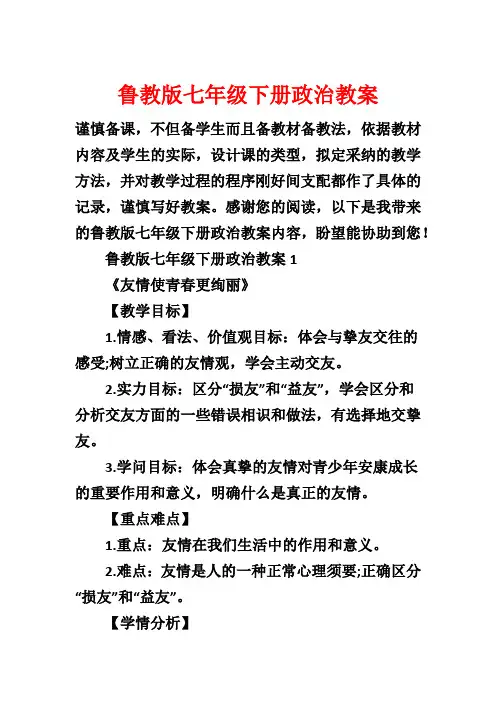 鲁教版七年级下册政治教案

谨慎备课，不但备学生而且备教材备教法，依据教材内容及学生的实际，设计课的类型，拟定采纳的教学方法，并对教学过程的程序刚好间支配都作了具体的记录，谨慎写好教案。感谢您的阅读，以下是我带来的鲁教版七年级下册政治教案内容，盼望能协助到您！

鲁教版七年级下册政治教案 1

《友情使青春更绚丽》

【教学目标】

1.情感、看法、价值观目标：体会与挚友交往的感受;树立正确的友情观，学会主动交友。

2.实力目标：区分“损友”和“益友”，学会区分和分析交友方面的一些错误相识和做法，有选择地交挚友。

3.学问目标：体会真挚的友情对青少年安康成长的重要作用和意义，明确什么是真正的友情。

【重点难点】

1.重点：友情在我们生活中的作用和意义。

2.难点：友情是人的一种正常心理须要;正确区分“损友”和“益友”。

【学情分析】